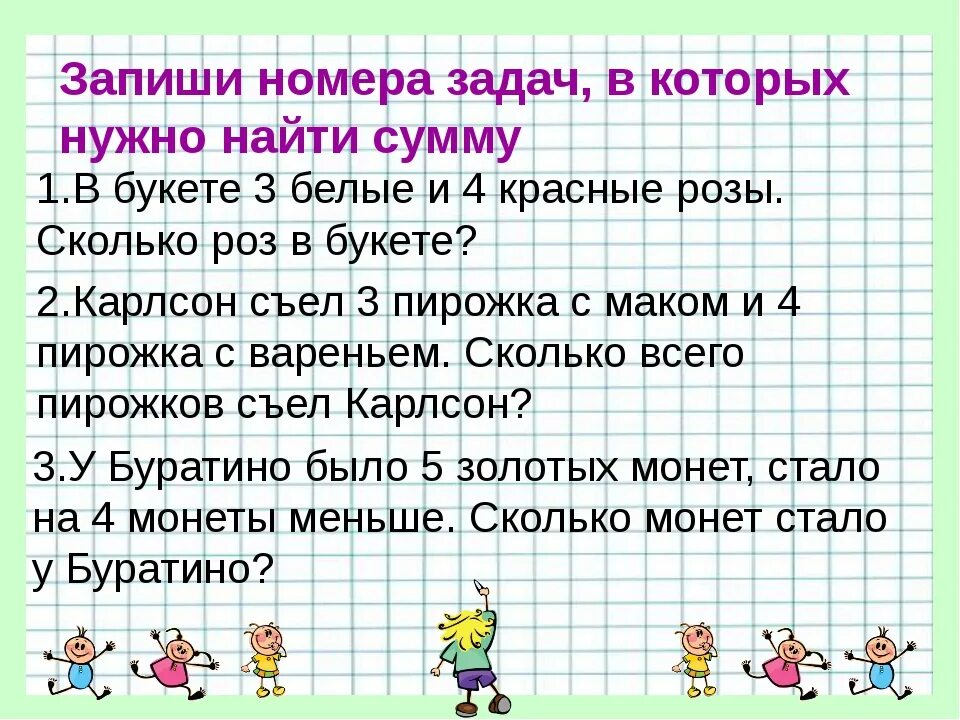 Запиши номера задач, в которых нужно найти сумму

1.В букете 3 белые и 4 красные розы. Сколько роз в букете?

2.Карлсон съел 3 пирожка с маком и 4 пирожка с вареньем. Сколько всего пирожков съел Карлсон?

3.У Буратино было 5 золотых монет, стало на 4 монеты меньше. Сколько монет стало у Буратино?